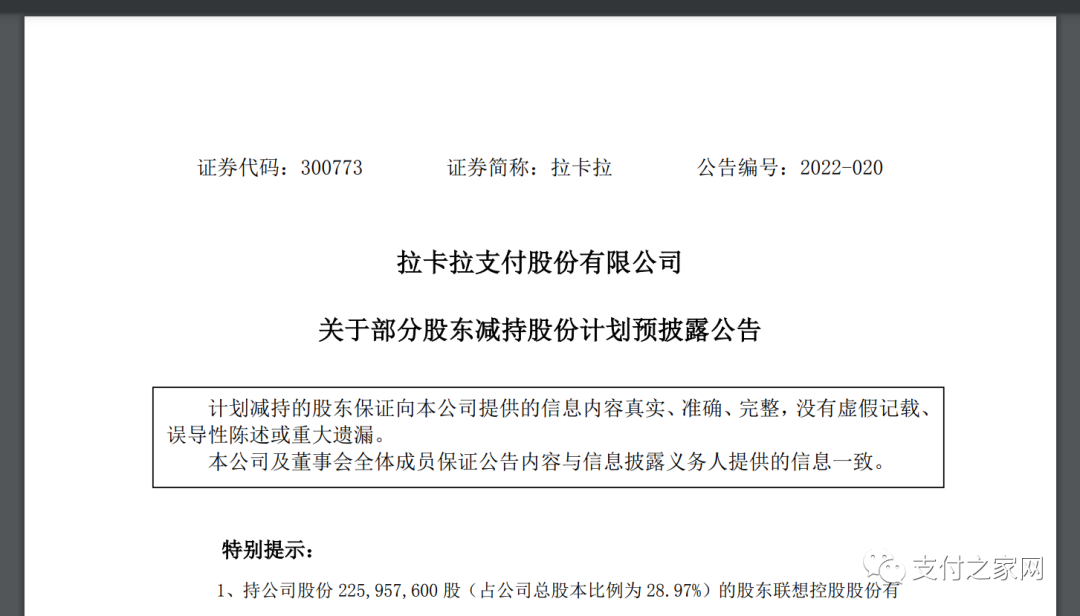 证券代码：300773　　　　证券简称：拉卡拉　　　　公告编号：2022-020

拉卡拉支付股份有限公司

关于部分股东减持股份计划预披露公告

计划减持的股东保证向本公司提供的信息内容真实、准确、完整，没有虚假记载、误导性陈述或重大遗漏。

本公司及董事会全体成员保证公告内容与信息披露义务人提供的信息一致。

特别提示：

1、持公司股份 225,957,600 股（占公司总股本比例为 28.97%）的股东联想控股股份有

支付之家网